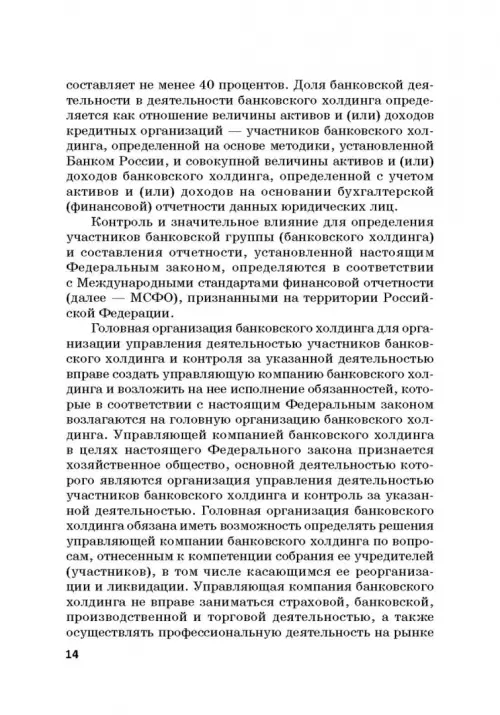 составляет не менее 40 процентов. Доля банковской деятельности в деятельности банковского холдинга определяется как отношение величины активов и (или) доходов кредитных организаций — участников банковского холдинга, определенной на основе методики, установленной Банком России, и совокупной величины активов и (или) доходов банковского холдинга, определенной с учетом активов и (или) доходов на основании бухгалтерской (финансовой) отчетности данных юридических лиц.

Контроль и значительное влияние для определения участников банковской группы (банковского холдинга) и составления отчетности, установленной настоящим Федеральным законом, определяются в соответствии с Международными стандартами финансовой отчетности (далее — МСФО), признанными на территории Российской Федерации.

Головная организация банковского холдинга для организации управления деятельностью участников банковского холдинга и контроля за указанной деятельностью вправе создать управляющую компанию банковского холдинга и возложить на нее исполнение обязанностей, которые в соответствии с настоящим Федеральным законом возлагаются на головную организацию банковского холдинга. Управляющей компанией банковского холдинга в целях настоящего Федерального закона признается хозяйственное общество, основной деятельностью которого являются организация управления деятельностью участников банковского холдинга и контроль за указанной деятельностью. Головная организация банковского холдинга обязана иметь возможность определять решения управляющей компании банковского холдинга по вопросам, отнесенным к компетенции собрания ее учредителей (участников), в том числе касающимся ее реорганизации и ликвидации. Управляющая компания банковского холдинга не вправе заниматься страховой, банковской, производственной и торговой деятельностью, а также осуществлять профессиональную деятельность на рынке

14